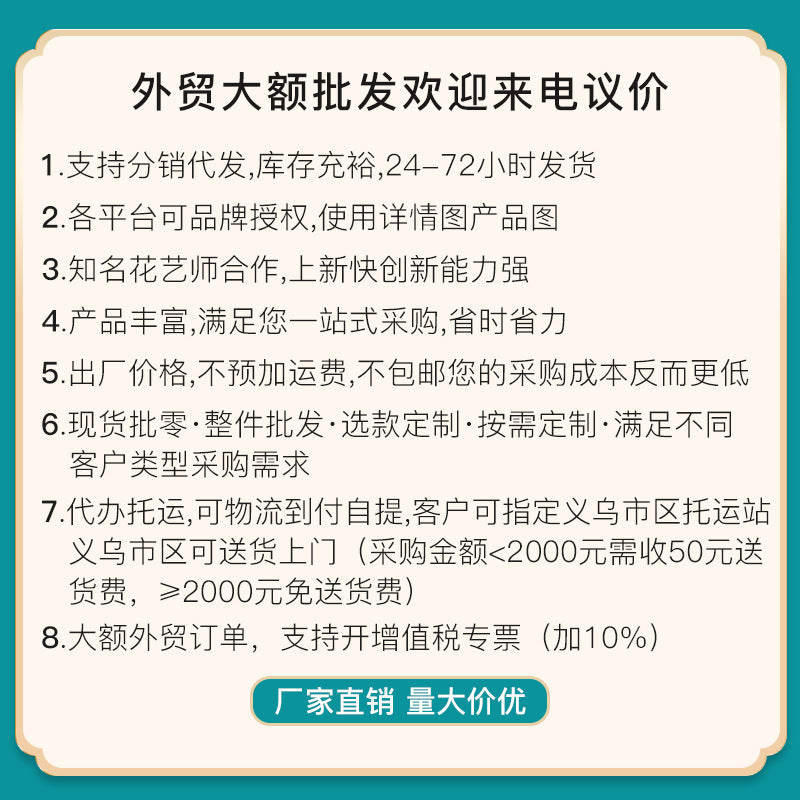 外贸大额批发欢迎来电议价

1.支持分销代发,库存充裕,24-72小时发货

2.各平台可品牌授权,使用详情图产品图

3.知名花艺师合作,上新快创新能力强

4.产品丰富,满足您一站式采购,省时省力

5.出厂价格,不预加运费,不包邮您的采购成本反而更低

6.现货批零·整件批发·选款定制·按需定制·满足不同客户类型采购需求

7.代办托运,可物流到付自提,客户可指定义乌市区托运站义乌市区可送货上门（采购金额<2000元需收50元送货费，≥2000元免送货费）

8.大额外贸订单，支持开增值税专票（加10%）

厂家直销 量大价优